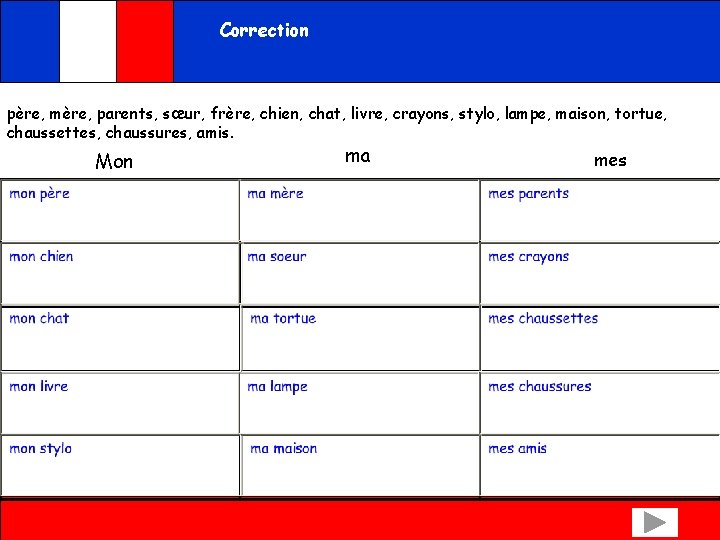 Correction

père, mère, parents, sœur, frère, chien, chat, livre, crayons, stylo, lampe, maison, tortue, chaussettes, chaussures, amis.

| Mon | ma | mes |
|---|---|---|
| mon père | ma mère | mes parents |
| mon chien | ma soeur | mes crayons |
| mon chat | ma tortue | mes chaussettes |
| mon livre | ma lampe | mes chaussures |
| mon stylo | ma maison | mes amis |